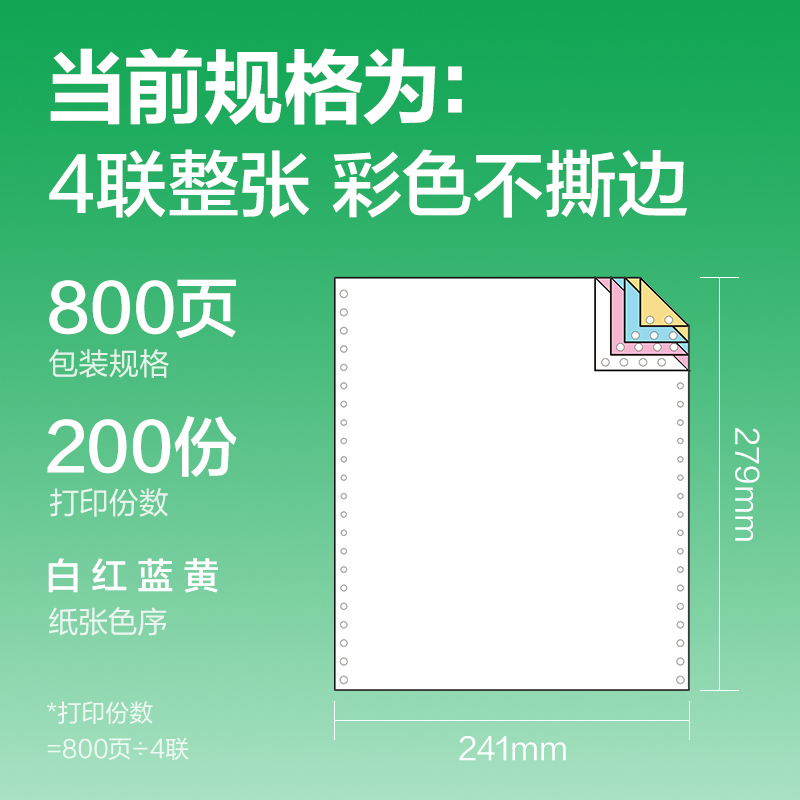 当前规格为:
4联整张 彩色不撕边

800页
包装规格

200份
打印份数

白 红 蓝 黄
纸张色序

*打印份数
=800页÷4联

279mm

241mm